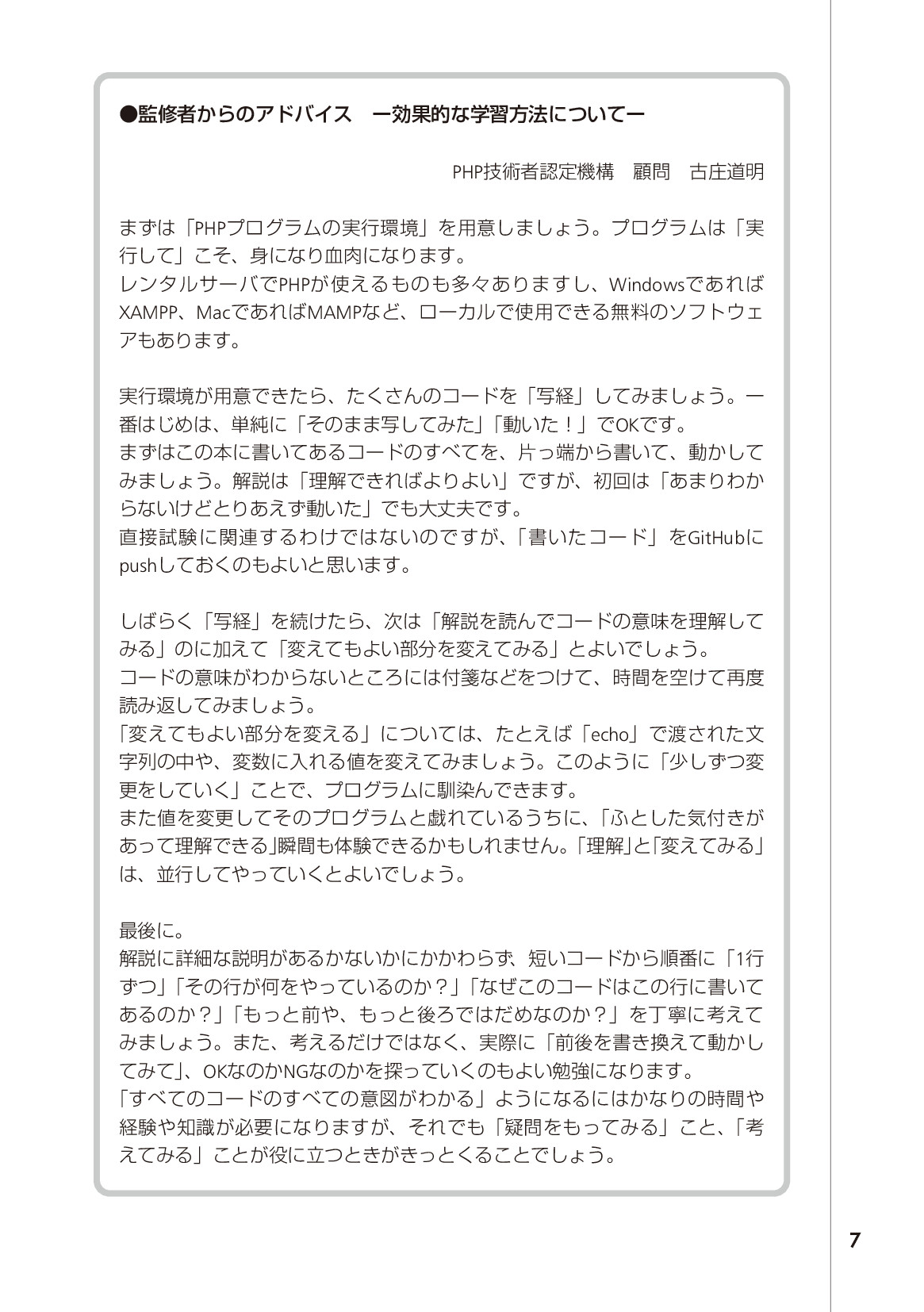 ●監修者からのアドバイス　ー効果的な学習方法についてー

PHP技術者認定機構　顧問　古庄道明

まずは「PHPプログラムの実行環境」を用意しましょう。プログラムは「実行して」こそ、身になり血肉になります。
レンタルサーバでPHPが使えるものも多々ありますし、WindowsであればXAMPP、MacであればMAMPなど、ローカルで使用できる無料のソフトウェアもあります。

実行環境が用意できたら、たくさんのコードを「写経」してみましょう。一番はじめは、単純に「そのまま写してみた」「動いた！」でOKです。
まずはこの本に書いてあるコードのすべてを、片っ端から書いて、動かしてみましょう。解説は「理解できればよりよい」ですが、初回は「あまりわからないけどとりあえず動いた」でも大丈夫です。
直接試験に関連するわけではないのですが、「書いたコード」をGitHubにpushしておくのもよいと思います。

しばらく「写経」を続けたら、次は「解説を読んでコードの意味を理解してみる」のに加えて「変えてもよい部分を変えてみる」とよいでしょう。
コードの意味がわからないところには付箋などをつけて、時間を空けて再度読み返してみましょう。
「変えてもよい部分を変える」については、たとえば「echo」で渡された文字列の中や、変数に入れる値を変えてみましょう。このように「少しずつ変更をしていく」ことで、プログラムに馴染んできます。
また値を変更してそのプログラムと戯れているうちに、「ふとした気付きがあって理解できる」瞬間も体験できるかもしれません。「理解」と「変えてみる」は、並行してやっていくとよいでしょう。

最後に。
解説に詳細な説明があるかないかにかかわらず、短いコードから順番に「1行ずつ」「その行が何をやっているのか？」「なぜこのコードはこの行に書いてあるのか？」「もっと前や、もっと後ろではだめなのか？」を丁寧に考えてみましょう。また、考えるだけではなく、実際に「前後を書き換えて動かしてみて」、OKなのかNGなのかを探っていくのもよい勉強になります。
「すべてのコードのすべての意図がわかる」ようになるにはかなりの時間や経験や知識が必要になりますが、それでも「疑問をもってみる」こと、「考えてみる」ことが役に立つときがきっとくることでしょう。

7